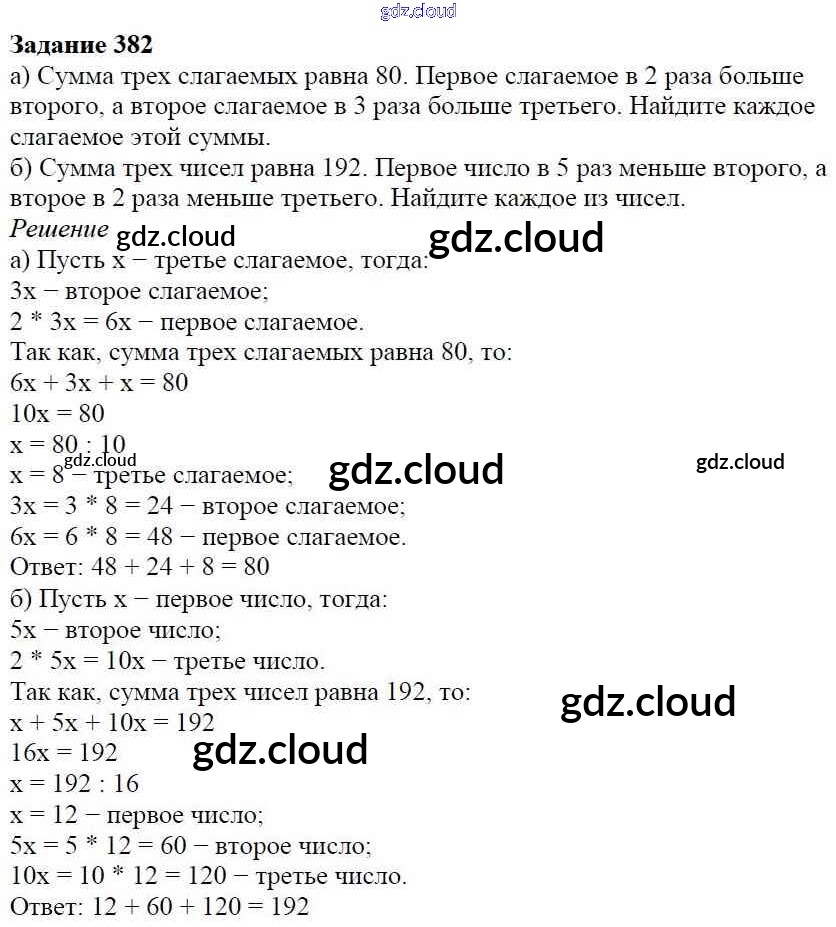 gdz.cloud

**Задание 382**
а) Сумма трех слагаемых равна 80. Первое слагаемое в 2 раза больше второго, а второе слагаемое в 3 раза больше третьего. Найдите каждое слагаемое этой суммы.
б) Сумма трех чисел равна 192. Первое число в 5 раз меньше второго, а второе в 2 раза меньше третьего. Найдите каждое из чисел.
*Решение*
gdz.cloud gdz.cloud
а) Пусть x − третье слагаемое, тогда:
3x − второе слагаемое;
2 * 3x = 6x − первое слагаемое.
Так как, сумма трех слагаемых равна 80, то:
6x + 3x + x = 80
10x = 80
x = 80 : 10
gdz.cloud
x = 8 − третье слагаемое;
gdz.cloud gdz.cloud
3x = 3 * 8 = 24 − второе слагаемое;
6x = 6 * 8 = 48 − первое слагаемое.
Ответ: 48 + 24 + 8 = 80
б) Пусть x − первое число, тогда:
5x − второе число;
2 * 5x = 10x − третье число.
Так как, сумма трех чисел равна 192, то:
gdz.cloud
x + 5x + 10x = 192
16x = 192
gdz.cloud
x = 192 : 16
x = 12 − первое число;
5x = 5 * 12 = 60 − второе число;
10x = 10 * 12 = 120 − третье число.
Ответ: 12 + 60 + 120 = 192